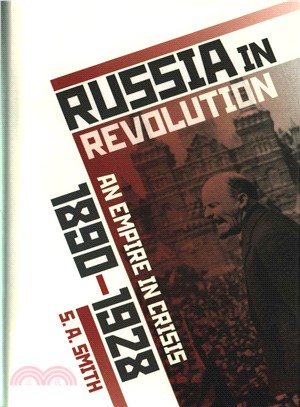 RUSSIA IN REVOLUTION

AN EMPIRE IN CRISIS

1890–1928

S. A. SMITH